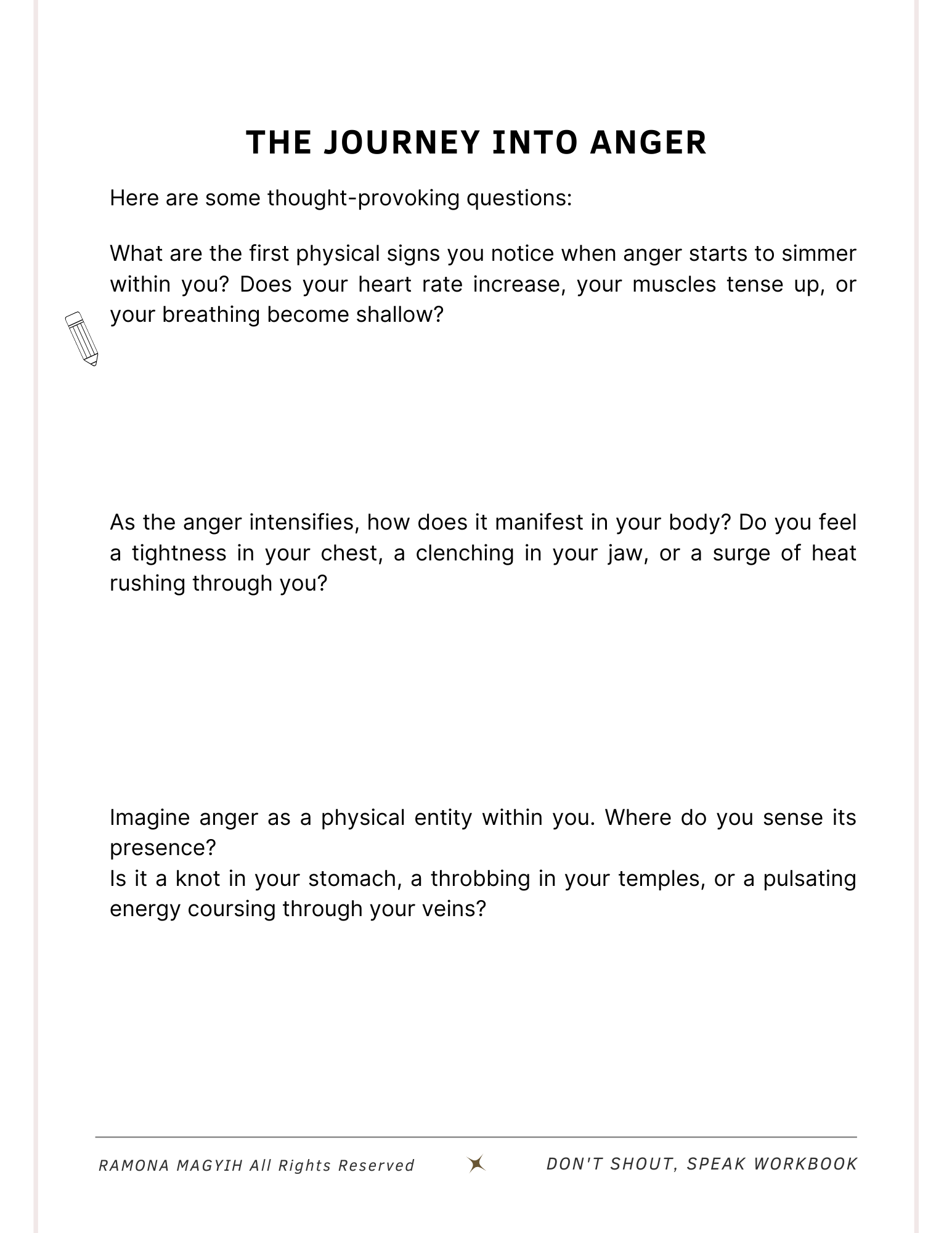 THE JOURNEY INTO ANGER

Here are some thought-provoking questions:

What are the first physical signs you notice when anger starts to simmer within you? Does your heart rate increase, your muscles tense up, or your breathing become shallow?

As the anger intensifies, how does it manifest in your body? Do you feel a tightness in your chest, a clenching in your jaw, or a surge of heat rushing through you?

Imagine anger as a physical entity within you. Where do you sense its presence?
Is it a knot in your stomach, a throbbing in your temples, or a pulsating energy coursing through your veins?

RAMONA MAGYIH All Rights Reserved

DON'T SHOUT, SPEAK WORKBOOK